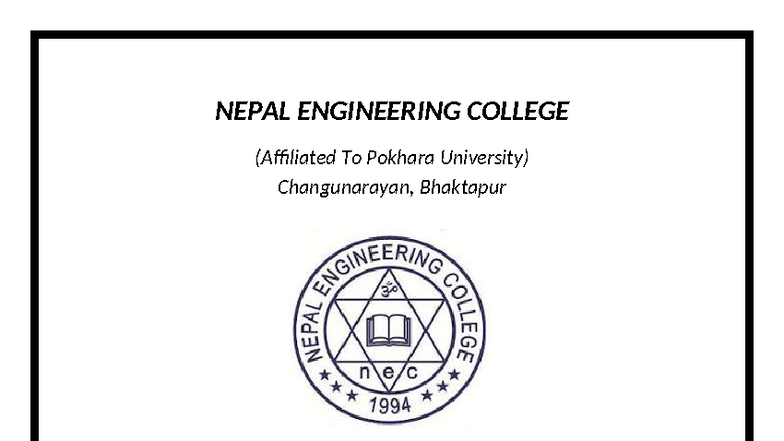 NEPAL ENGINEERING COLLEGE

(Affiliated To Pokhara University)
Changunarayan, Bhaktapur

NEPAL ENGINEERING COLLEGE
ॐ
n e c
1994